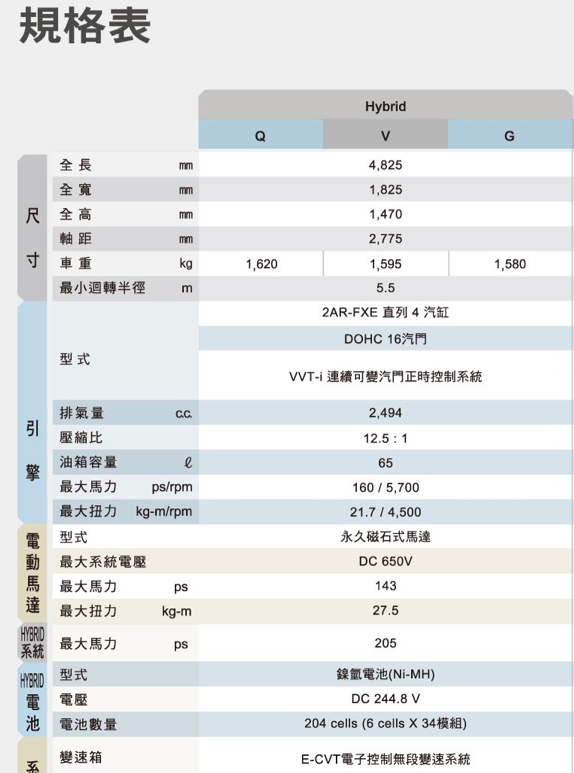 規格表

| | | | Hybrid | | |
|---|---|---|---|---|---|
| | | | Q | V | G |
| 尺寸 | 全長 | mm | 4,825 | | |
| | 全寬 | mm | 1,825 | | |
| | 全高 | mm | 1,470 | | |
| | 軸距 | mm | 2,775 | | |
| | 車重 | kg | 1,620 | 1,595 | 1,580 |
| | 最小迴轉半徑 | m | 5.5 | | |
| 引擎 | 型式 | | 2AR-FXE 直列 4 汽缸 | | |
| | | | DOHC 16汽門 | | |
| | | | VVT-i 連續可變汽門正時控制系統 | | |
| | 排氣量 | c.c. | 2,494 | | |
| | 壓縮比 | | 12.5 : 1 | | |
| | 油箱容量 | ℓ | 65 | | |
| | 最大馬力 | ps/rpm | 160 / 5,700 | | |
| | 最大扭力 | kg-m/rpm | 21.7 / 4,500 | | |
| 電動馬達 | 型式 | | 永久磁石式馬達 | | |
| | 最大系統電壓 | | DC 650V | | |
| | 最大馬力 | ps | 143 | | |
| | 最大扭力 | kg-m | 27.5 | | |
| HYBRID 系統 | 最大馬力 | ps | 205 | | |
| HYBRID 電池 | 型式 | | 鎳氫電池(Ni-MH) | | |
| | 電壓 | | DC 244.8 V | | |
| | 電池數量 | | 204 cells (6 cells X 34模組) | | |
| 系 | 變速箱 | | E-CVT電子控制無段變速系統 | | |